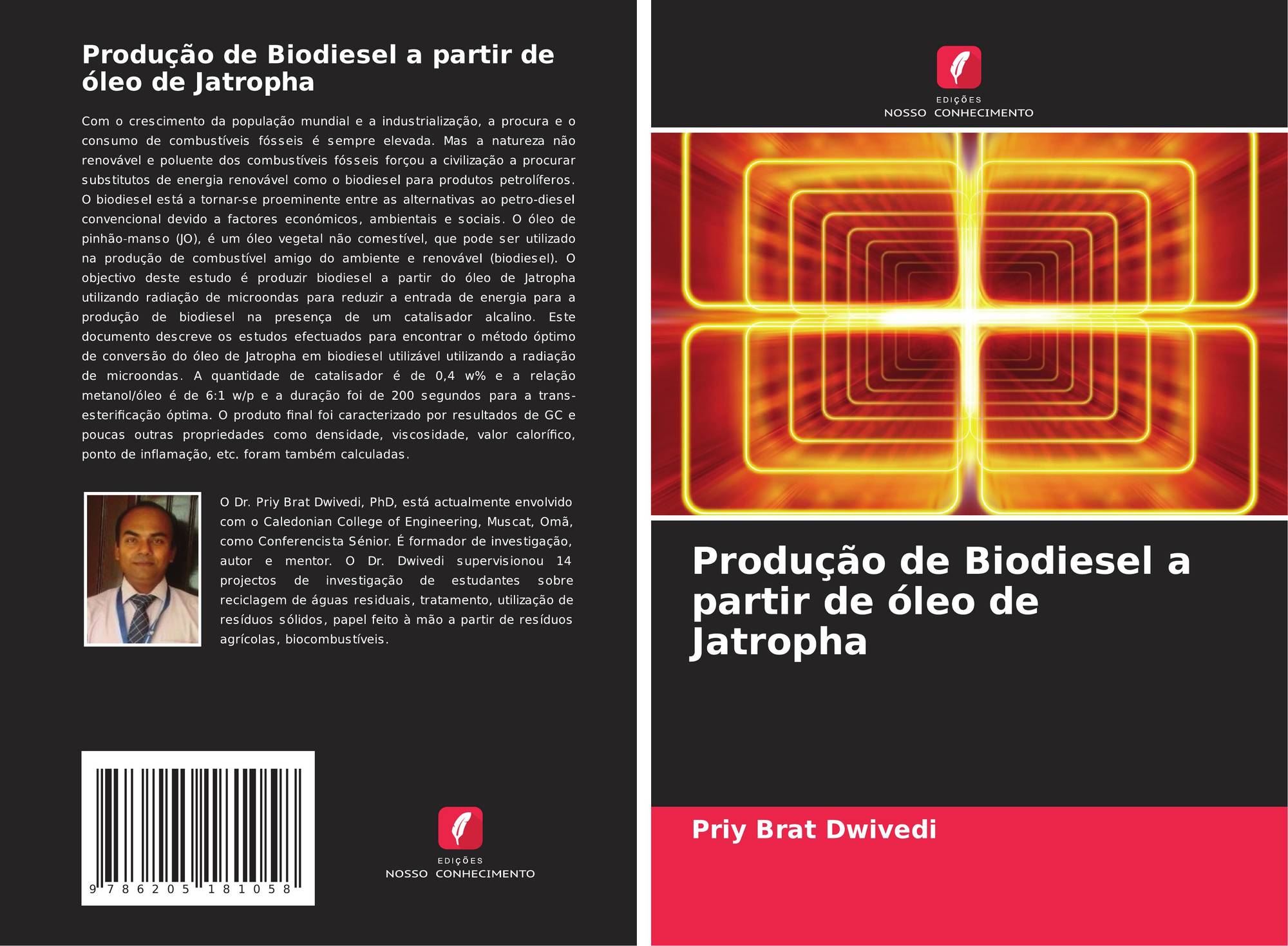 Produção de Biodiesel a partir de óleo de Jatropha

Com o crescimento da população mundial e a industrialização, a procura e o consumo de combustíveis fósseis é sempre elevada. Mas a natureza não renovável e poluente dos combustíveis fósseis forçou a civilização a procurar substitutos de energia renovável como o biodiesel para produtos petrolíferos. O biodiesel está a tornar-se proeminente entre as alternativas ao petro-diesel convencional devido a factores económicos, ambientais e sociais. O óleo de pinhão-manso (JO), é um óleo vegetal não comestível, que pode ser utilizado na produção de combustível amigo do ambiente e renovável (biodiesel). O objectivo deste estudo é produzir biodiesel a partir do óleo de Jatropha utilizando radiação de microondas para reduzir a entrada de energia para a produção de biodiesel na presença de um catalisador alcalino. Este documento descreve os estudos efectuados para encontrar o método óptimo de conversão do óleo de Jatropha em biodiesel utilizável utilizando a radiação de microondas. A quantidade de catalisador é de 0,4 w% e a relação metanol/óleo é de 6:1 w/p e a duração foi de 200 segundos para a trans-esterificação óptima. O produto final foi caracterizado por resultados de GC e poucas outras propriedades como densidade, viscosidade, valor calorífico, ponto de inflamação, etc. foram também calculadas.

O Dr. Priy Brat Dwivedi, PhD, está actualmente envolvido com o Caledonian College of Engineering, Muscat, Omã, como Conferencista Sénior. É formador de investigação, autor e mentor. O Dr. Dwivedi supervisionou 14 projectos de investigação de estudantes sobre reciclagem de águas residuais, tratamento, utilização de resíduos sólidos, papel feito à mão a partir de resíduos agrícolas, biocombustíveis.

9 786205 181058

EDIÇÕES
NOSSO CONHECIMENTO

EDIÇÕES
NOSSO CONHECIMENTO

Produção de Biodiesel a partir de óleo de Jatropha

Priy Brat Dwivedi